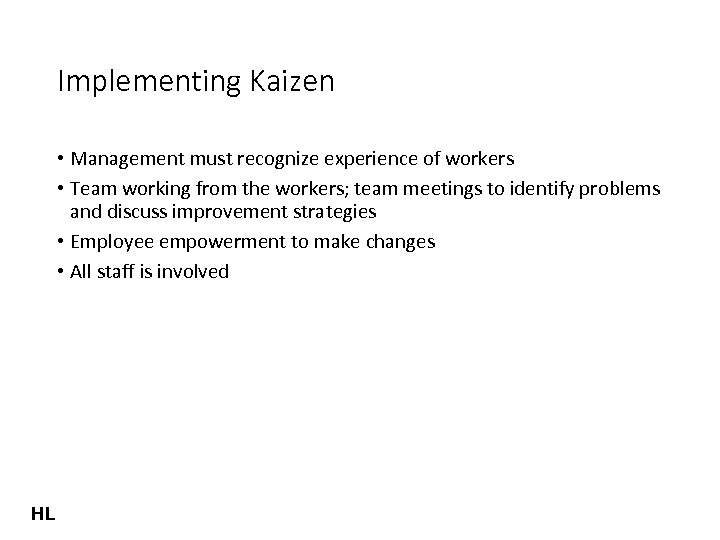 Implementing Kaizen

• Management must recognize experience of workers
• Team working from the workers; team meetings to identify problems and discuss improvement strategies
• Employee empowerment to make changes
• All staff is involved

HL